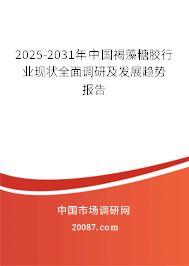 2025-2031年中国褐藻糖胶行业现状全面调研及发展趋势报告

中国市场调研网

20087.com